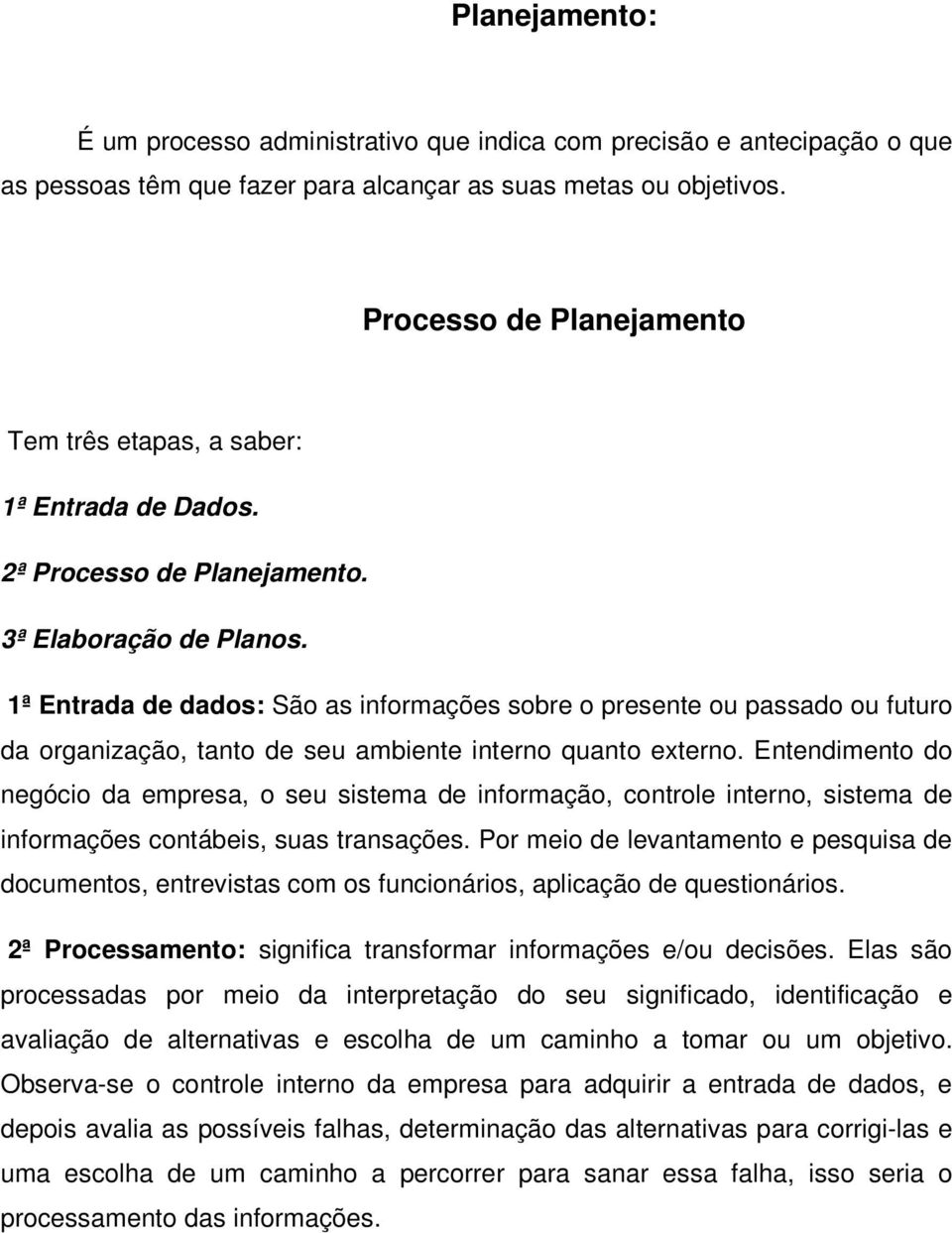 Planejamento:

É um processo administrativo que indica com precisão e antecipação o que as pessoas têm que fazer para alcançar as suas metas ou objetivos.

Processo de Planejamento

Tem três etapas, a saber:

1ª Entrada de Dados.

2ª Processo de Planejamento.

3ª Elaboração de Planos.

1ª Entrada de dados: São as informações sobre o presente ou passado ou futuro da organização, tanto de seu ambiente interno quanto externo. Entendimento do negócio da empresa, o seu sistema de informação, controle interno, sistema de informações contábeis, suas transações. Por meio de levantamento e pesquisa de documentos, entrevistas com os funcionários, aplicação de questionários.

2ª Processamento: significa transformar informações e/ou decisões. Elas são processadas por meio da interpretação do seu significado, identificação e avaliação de alternativas e escolha de um caminho a tomar ou um objetivo. Observa-se o controle interno da empresa para adquirir a entrada de dados, e depois avalia as possíveis falhas, determinação das alternativas para corrigi-las e uma escolha de um caminho a percorrer para sanar essa falha, isso seria o processamento das informações.